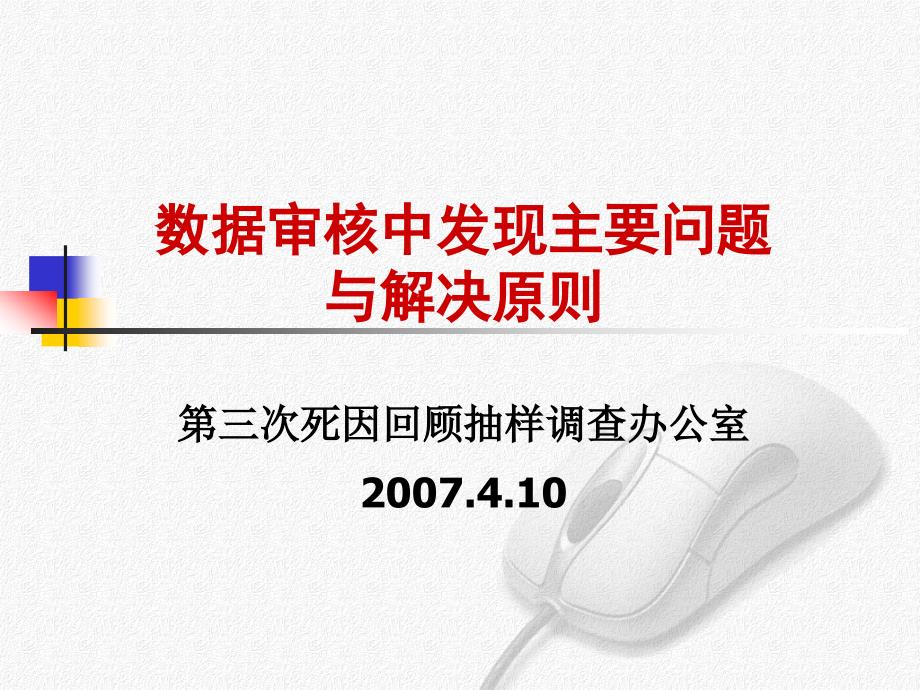 数据审核中发现主要问题与解决原则

第三次死因回顾抽样调查办公室

2007.4.10